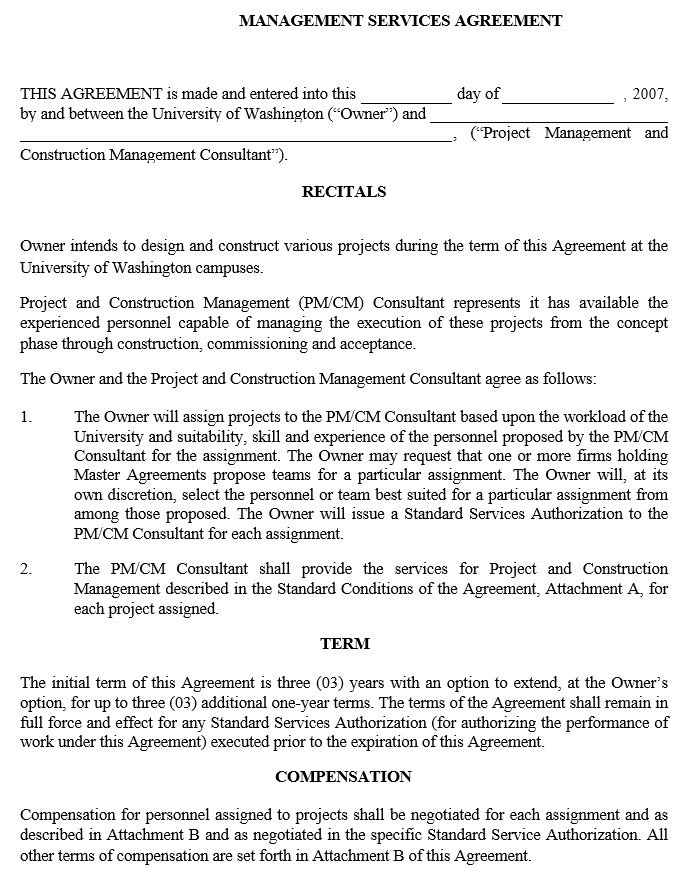 MANAGEMENT SERVICES AGREEMENT

THIS AGREEMENT is made and entered into this ____ day of ____ , 2007, by and between the University of Washington ("Owner") and ____ ____, ("Project Management and Construction Management Consultant").

RECITALS

Owner intends to design and construct various projects during the term of this Agreement at the University of Washington campuses.

Project and Construction Management (PM/CM) Consultant represents it has available the experienced personnel capable of managing the execution of these projects from the concept phase through construction, commissioning and acceptance.

The Owner and the Project and Construction Management Consultant agree as follows:

1. The Owner will assign projects to the PM/CM Consultant based upon the workload of the University and suitability, skill and experience of the personnel proposed by the PM/CM Consultant for the assignment. The Owner may request that one or more firms holding Master Agreements propose teams for a particular assignment. The Owner will, at its own discretion, select the personnel or team best suited for a particular assignment from among those proposed. The Owner will issue a Standard Services Authorization to the PM/CM Consultant for each assignment.

2. The PM/CM Consultant shall provide the services for Project and Construction Management described in the Standard Conditions of the Agreement, Attachment A, for each project assigned.

TERM

The initial term of this Agreement is three (03) years with an option to extend, at the Owner's option, for up to three (03) additional one-year terms. The terms of the Agreement shall remain in full force and effect for any Standard Services Authorization (for authorizing the performance of work under this Agreement) executed prior to the expiration of this Agreement.

COMPENSATION

Compensation for personnel assigned to projects shall be negotiated for each assignment and as described in Attachment B and as negotiated in the specific Standard Service Authorization. All other terms of compensation are set forth in Attachment B of this Agreement.